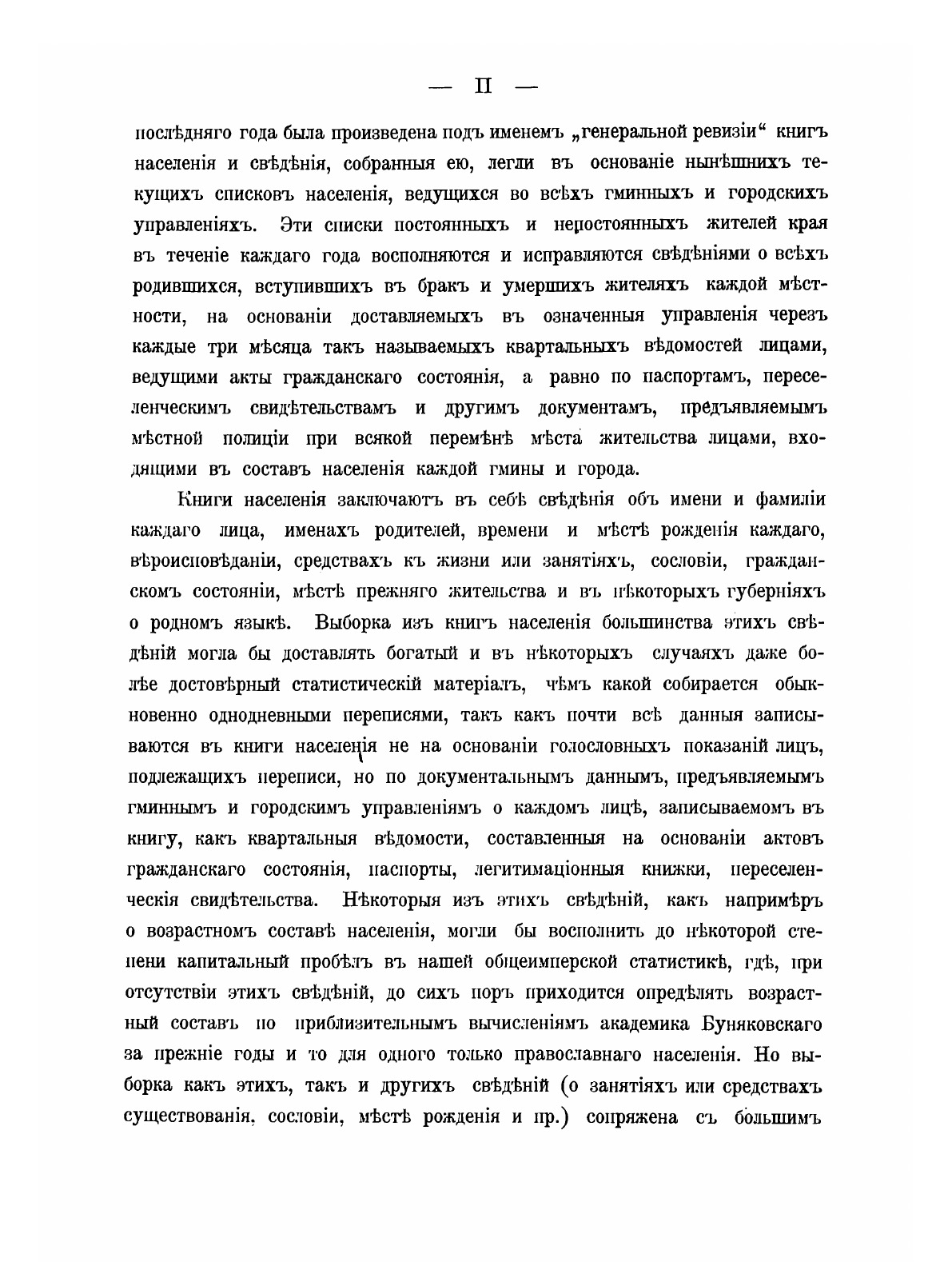 — II —

послѣдняго года была произведена подъ именемъ „генеральной ревизіи“ книгъ населенія и свѣдѣнія, собранныя ею, легли въ основаніе нынѣшнихъ текущихъ списковъ населенія, ведущихся во всѣхъ гминныхъ и городскихъ управленіяхъ. Эти списки постоянныхъ и непостоянныхъ жителей края въ теченіе каждаго года восполняются и исправляются свѣдѣніями о всѣхъ родившихся, вступившихъ въ бракъ и умершихъ жителяхъ каждой мѣстности, на основаніи доставляемыхъ въ означенныя управленія черезъ каждые три мѣсяца такъ называемыхъ квартальныхъ вѣдомостей лицами, ведущими акты гражданскаго состоянія, а равно по паспортамъ, переселенческимъ свидѣтельствамъ и другимъ документамъ, предъявляемымъ мѣстной полиціи при всякой перемѣнѣ мѣста жительства лицами, входящими въ составъ населенія каждой гмины и города.

Книги населенія заключаютъ въ себѣ свѣдѣнія объ имени и фамиліи каждаго лица, именахъ родителей, времени и мѣстѣ рожденія каждаго, вѣроисповѣданіи, средствахъ къ жизни или занятіяхъ, сословіи, гражданскомъ состояніи, мѣстѣ прежняго жительства и въ нѣкоторыхъ губерніяхъ о родномъ языкѣ. Выборка изъ книгъ населенія большинства этихъ свѣдѣній могла бы доставлять богатый и въ нѣкоторыхъ случаяхъ даже болѣе достовѣрный статистическій матеріалъ, чѣмъ какой собирается обыкновенно однодневными переписями, такъ какъ почти всѣ данныя записываются въ книги населенія не на основаніи голословныхъ показаній лицъ, подлежащихъ переписи, но по документальнымъ даннымъ, предъявляемымъ гминнымъ и городскимъ управленіямъ о каждомъ лицѣ, записываемомъ въ книгу, какъ квартальныя вѣдомости, составленныя на основаніи актовъ гражданскаго состоянія, паспорты, легитимаціонныя книжки, переселенческія свидѣтельства. Нѣкоторыя изъ этихъ свѣдѣній, какъ напримѣръ о возрастномъ составѣ населенія, могли бы восполнить до нѣкоторой степени капитальный пробѣлъ въ нашей общеимперской статистикѣ, гдѣ, при отсутствіи этихъ свѣдѣній, до сихъ поръ приходится опредѣлять возрастный составъ по приблизительнымъ вычисленіямъ академика Буняковскаго за прежніе годы и то для одного только православнаго населенія. Но выборка какъ этихъ, такъ и другихъ свѣдѣній (о занятіяхъ или средствахъ существованія, сословіи, мѣстѣ рожденія и пр.) сопряжена съ большимъ